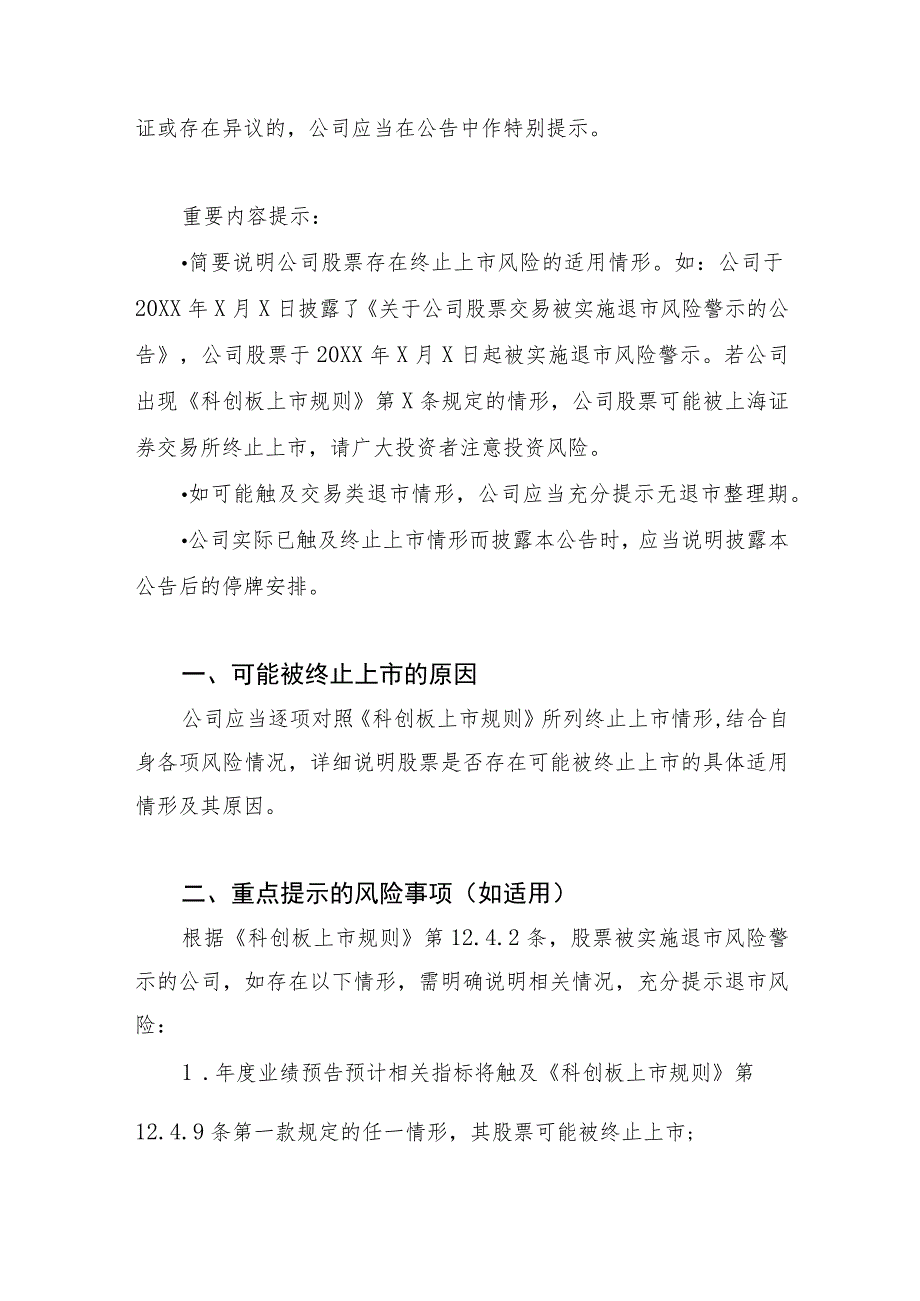 证或存在异议的，公司应当在公告中作特别提示。

重要内容提示：

•简要说明公司股票存在终止上市风险的适用情形。如：公司于20XX年X月X日披露了《关于公司股票交易被实施退市风险警示的公告》，公司股票于20XX年X月X日起被实施退市风险警示。若公司出现《科创板上市规则》第X条规定的情形，公司股票可能被上海证券交易所终止上市，请广大投资者注意投资风险。

•如可能触及交易类退市情形，公司应当充分提示无退市整理期。

•公司实际已触及终止上市情形而披露本公告时，应当说明披露本公告后的停牌安排。

一、可能被终止上市的原因

公司应当逐项对照《科创板上市规则》所列终止上市情形,结合自身各项风险情况，详细说明股票是否存在可能被终止上市的具体适用情形及其原因。

二、重点提示的风险事项（如适用）

根据《科创板上市规则》第12.4.2条，股票被实施退市风险警示的公司，如存在以下情形，需明确说明相关情况，充分提示退市风险：

1．年度业绩预告预计相关指标将触及《科创板上市规则》第12.4.9条第一款规定的任一情形，其股票可能被终止上市；